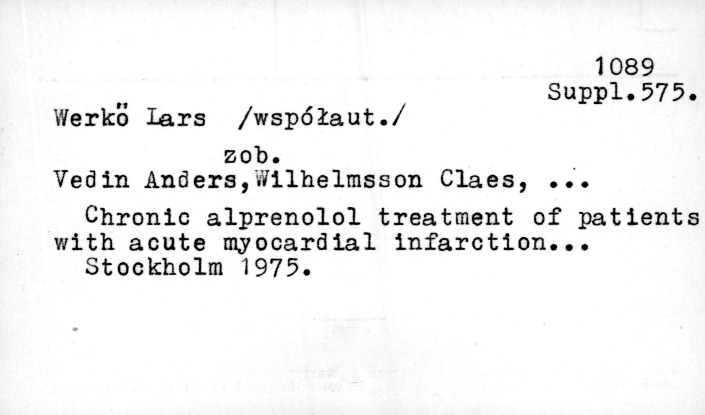 1089
Suppl.575.

Werkö Lars /współaut./

zob.

Vedin Anders,Wilhelmsson Claes, ...

Chronic alprenolol treatment of patients with acute myocardial infarction... Stockholm 1975.